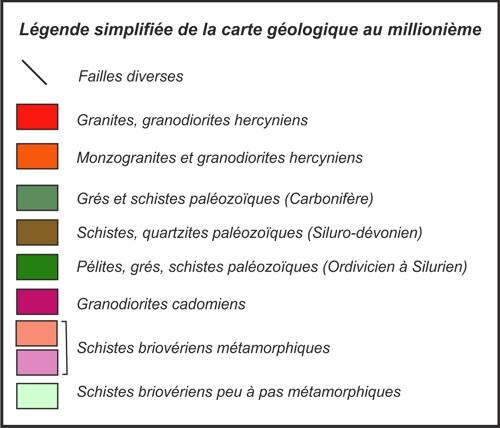 Légende simplifiée de la carte géologique au millionième

Failles diverses

Granites, granodiorites hercyniens

Monzogranites et granodiorites hercyniens

Grés et schistes paléozoïques (Carbonifère)

Schistes, quartzites paléozoïques (Siluro-dévonien)

Pélites, grés, schistes paléozoïques (Ordivicien à Silurien)

Granodiorites cadomiens

Schistes briovériens métamorphiques

Schistes briovériens peu à pas métamorphiques